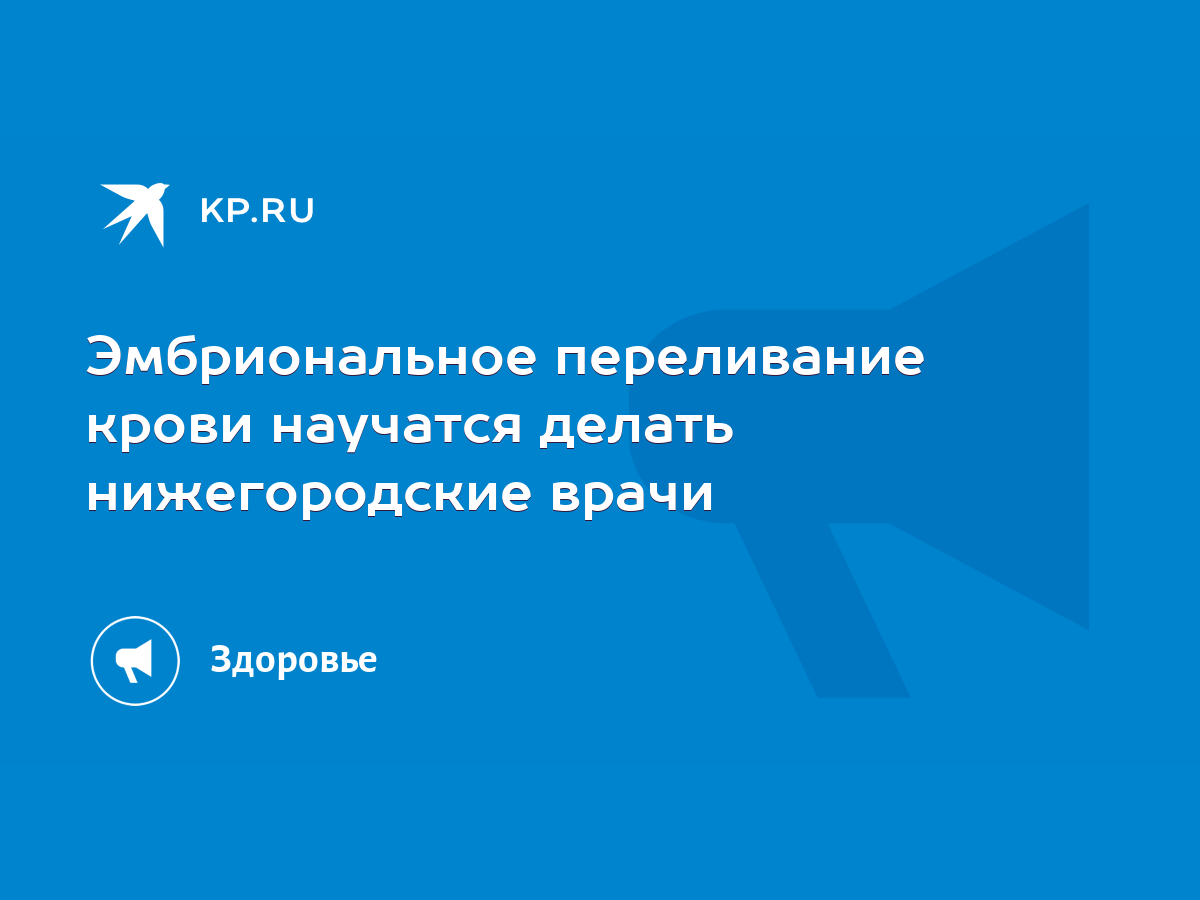 KP.RU

Эмбриональное переливание крови научатся делать нижегородские врачи

Здоровье